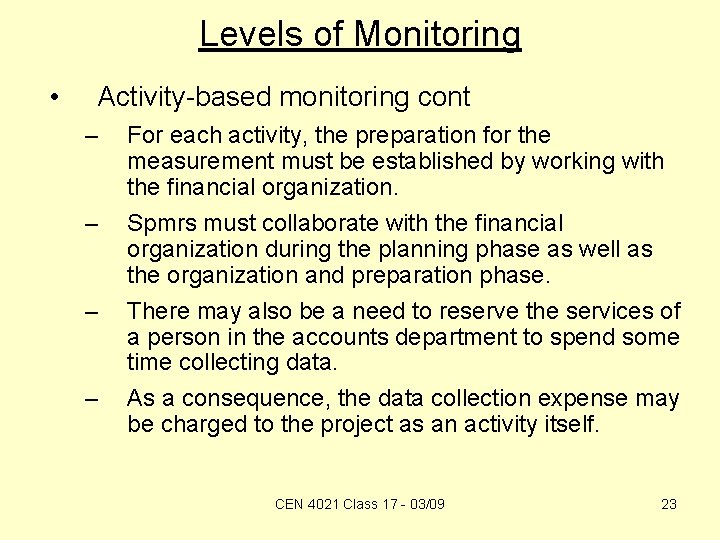 Levels of Monitoring

• Activity-based monitoring cont

– For each activity, the preparation for the measurement must be established by working with the financial organization.

– Spmrs must collaborate with the financial organization during the planning phase as well as the organization and preparation phase.

– There may also be a need to reserve the services of a person in the accounts department to spend some time collecting data.

– As a consequence, the data collection expense may be charged to the project as an activity itself.

CEN 4021 Class 17 - 03/09

23